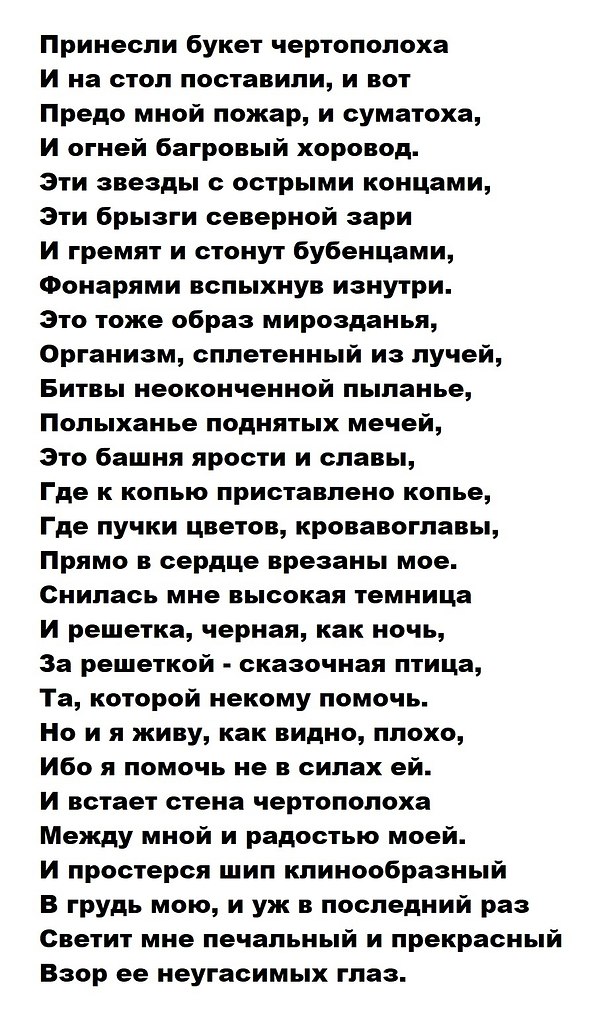 Принесли букет чертополоха
И на стол поставили, и вот
Предо мной пожар, и суматоха,
И огней багровый хоровод.
Эти звезды с острыми концами,
Эти брызги северной зари
И гремят и стонут бубенцами,
Фонарями вспыхнув изнутри.
Это тоже образ мирозданья,
Организм, сплетенный из лучей,
Битвы неоконченной пыланье,
Полыханье поднятых мечей,
Это башня ярости и славы,
Где к копью приставлено копье,
Где пучки цветов, кровавоглавы,
Прямо в сердце врезаны мое.
Снилась мне высокая темница
И решетка, черная, как ночь,
За решеткой - сказочная птица,
Та, которой некому помочь.
Но и я живу, как видно, плохо,
Ибо я помочь не в силах ей.
И встает стена чертополоха
Между мной и радостью моей.
И простерся шип клинообразный
В грудь мою, и уж в последний раз
Светит мне печальный и прекрасный
Взор ее неугасимых глаз.